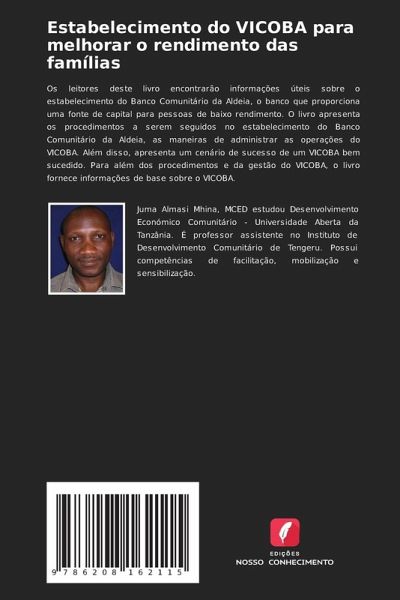 Estabelecimento do VICOBA para melhorar o rendimento das famílias

Os leitores deste livro encontrarão informações úteis sobre o estabelecimento do Banco Comunitário da Aldeia, o banco que proporciona uma fonte de capital para pessoas de baixo rendimento. O livro apresenta os procedimentos a serem seguidos no estabelecimento do Banco Comunitário da Aldeia, as maneiras de administrar as operações do VICOBA. Além disso, apresenta um cenário de sucesso de um VICOBA bem sucedido. Para além dos procedimentos e da gestão do VICOBA, o livro fornece informações de base sobre o VICOBA.

Juma Almasi Mhina, MCED estudou Desenvolvimento Económico Comunitário - Universidade Aberta da Tanzânia. É professor assistente no Instituto de Desenvolvimento Comunitário de Tengeru. Possui competências de facilitação, mobilização e sensibilização.

9 786208 162115

EDIÇÕES
NOSSO CONHECIMENTO